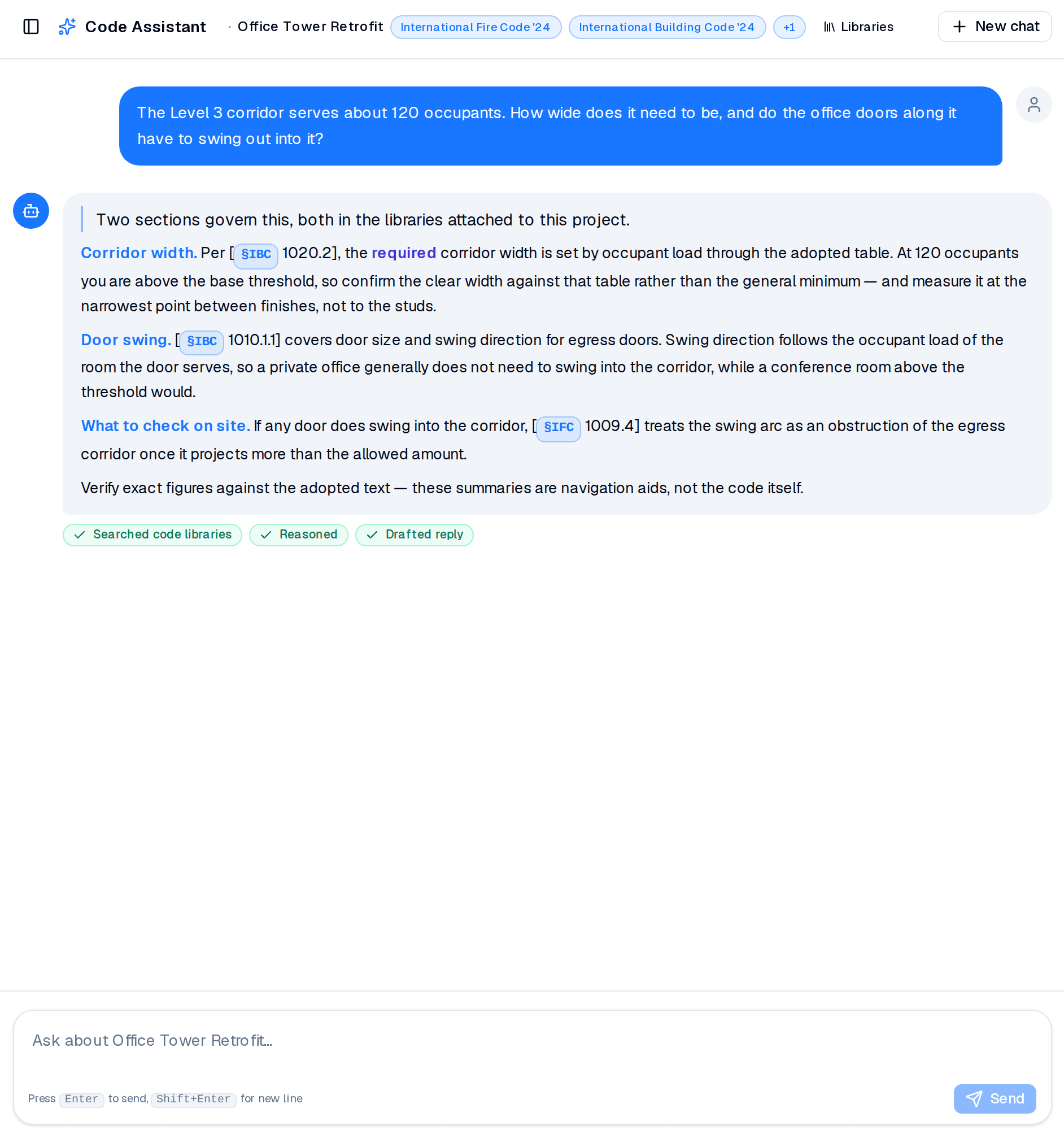 Code Assistant · Office Tower Retrofit International Fire Code '24 International Building Code '24 +1 Libraries

New chat

The Level 3 corridor serves about 120 occupants. How wide does it need to be, and do the office doors along it have to swing out into it?

Two sections govern this, both in the libraries attached to this project.

Corridor width. Per [§IBC 1020.2], the required corridor width is set by occupant load through the adopted table. At 120 occupants you are above the base threshold, so confirm the clear width against that table rather than the general minimum — and measure it at the narrowest point between finishes, not to the studs.

Door swing. [§IBC 1010.1.1] covers door size and swing direction for egress doors. Swing direction follows the occupant load of the room the door serves, so a private office generally does not need to swing into the corridor, while a conference room above the threshold would.

What to check on site. If any door does swing into the corridor, [§IFC 1009.4] treats the swing arc as an obstruction of the egress corridor once it projects more than the allowed amount.

Verify exact figures against the adopted text — these summaries are navigation aids, not the code itself.

Searched code libraries Reasoned Drafted reply

Ask about Office Tower Retrofit...

Press Enter to send, Shift+Enter for new line

Send